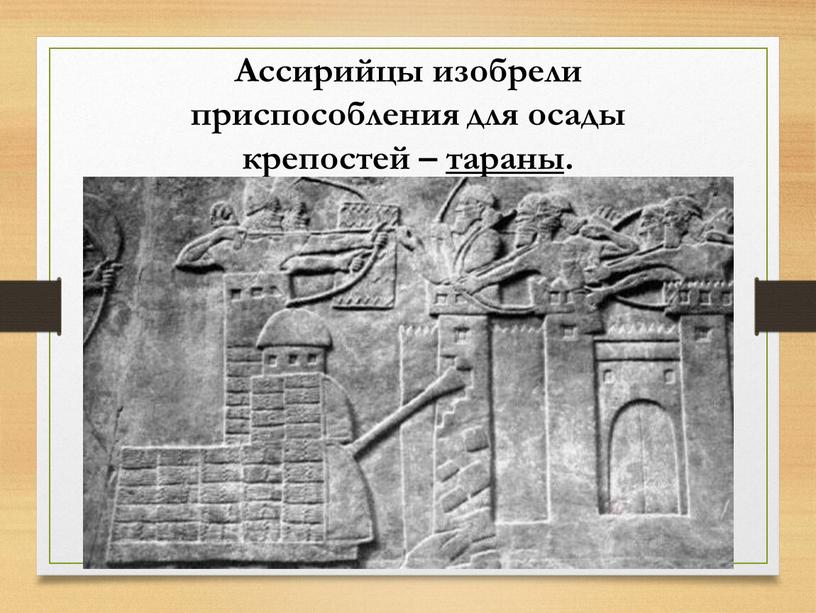 Ассирийцы изобрели приспособления для осады крепостей – тараны.